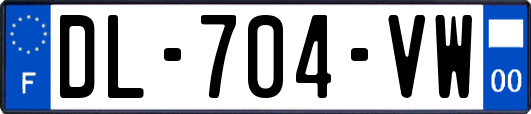 F
DL-704-VW
00